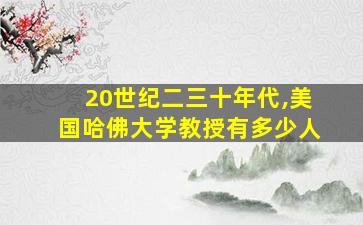 20世纪二三十年代,美国哈佛大学教授有多少人